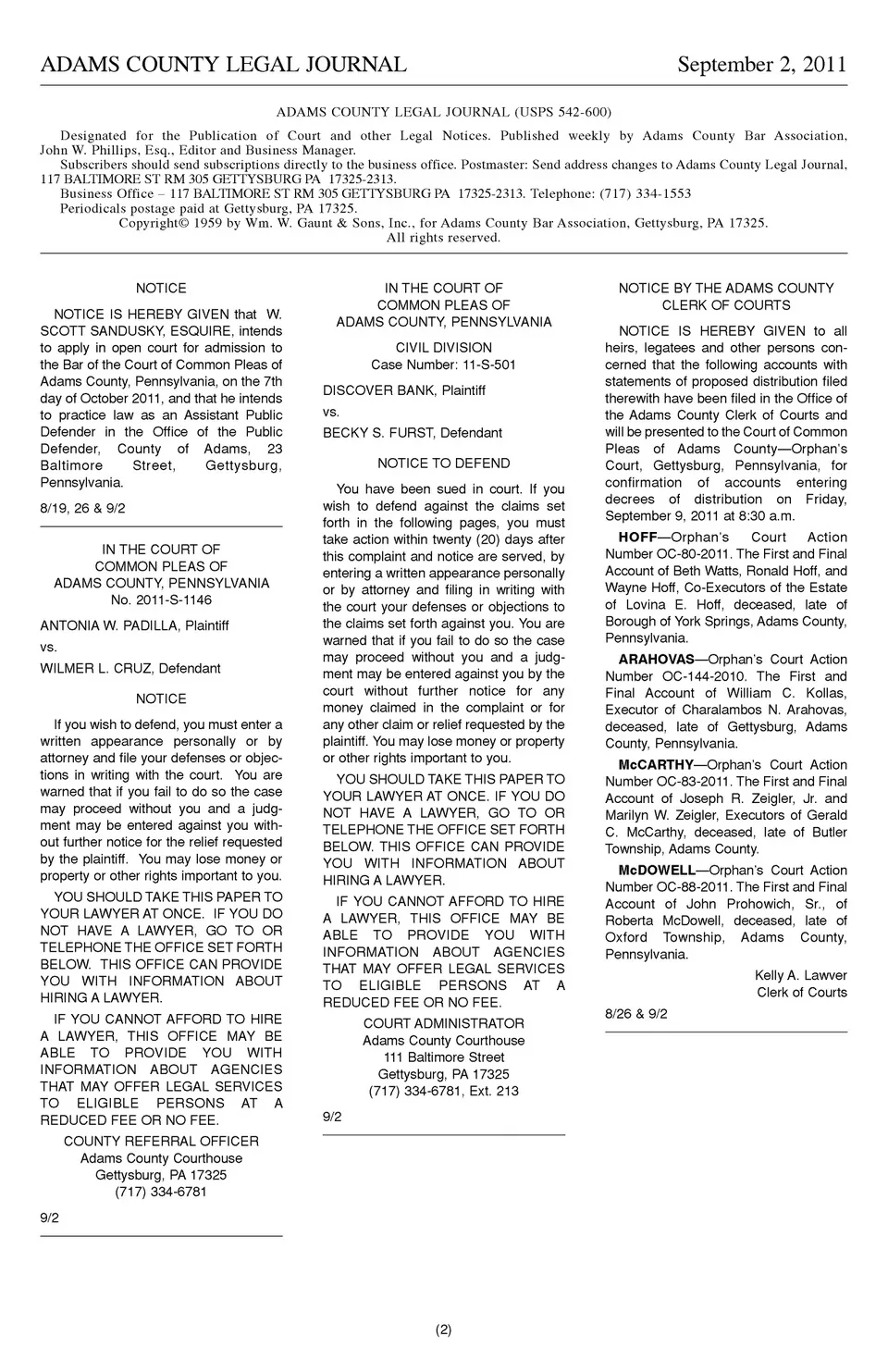 ADAMS COUNTY LEGAL JOURNAL September 2, 2011

ADAMS COUNTY LEGAL JOURNAL (USPS 542-600)

Designated for the Publication of Court and other Legal Notices. Published weekly by Adams County Bar Association, John W. Phillips, Esq., Editor and Business Manager.

Subscribers should send subscriptions directly to the business office. Postmaster: Send address changes to Adams County Legal Journal, 117 BALTIMORE ST RM 305 GETTYSBURG PA 17325-2313.

Business Office – 117 BALTIMORE ST RM 305 GETTYSBURG PA 17325-2313. Telephone: (717) 334-1553

Periodicals postage paid at Gettysburg, PA 17325.

Copyright© 1959 by Wm. W. Gaunt & Sons, Inc., for Adams County Bar Association, Gettysburg, PA 17325.
All rights reserved.

NOTICE

NOTICE IS HEREBY GIVEN that W. SCOTT SANDUSKY, ESQUIRE, intends to apply in open court for admission to the Bar of the Court of Common Pleas of Adams County, Pennsylvania, on the 7th day of October 2011, and that he intends to practice law as an Assistant Public Defender in the Office of the Public Defender, County of Adams, 23 Baltimore Street, Gettysburg, Pennsylvania.

8/19, 26 & 9/2

IN THE COURT OF
COMMON PLEAS OF
ADAMS COUNTY, PENNSYLVANIA
No. 2011-S-1146

ANTONIA W. PADILLA, Plaintiff

vs.

WILMER L. CRUZ, Defendant

NOTICE

If you wish to defend, you must enter a written appearance personally or by attorney and file your defenses or objections in writing with the court. You are warned that if you fail to do so the case may proceed without you and a judgment may be entered against you without further notice for the relief requested by the plaintiff. You may lose money or property or other rights important to you.

YOU SHOULD TAKE THIS PAPER TO YOUR LAWYER AT ONCE. IF YOU DO NOT HAVE A LAWYER, GO TO OR TELEPHONE THE OFFICE SET FORTH BELOW. THIS OFFICE CAN PROVIDE YOU WITH INFORMATION ABOUT HIRING A LAWYER.

IF YOU CANNOT AFFORD TO HIRE A LAWYER, THIS OFFICE MAY BE ABLE TO PROVIDE YOU WITH INFORMATION ABOUT AGENCIES THAT MAY OFFER LEGAL SERVICES TO ELIGIBLE PERSONS AT A REDUCED FEE OR NO FEE.

COUNTY REFERRAL OFFICER
Adams County Courthouse
Gettysburg, PA 17325
(717) 334-6781

9/2

IN THE COURT OF
COMMON PLEAS OF
ADAMS COUNTY, PENNSYLVANIA

CIVIL DIVISION
Case Number: 11-S-501

DISCOVER BANK, Plaintiff

vs.

BECKY S. FURST, Defendant

NOTICE TO DEFEND

You have been sued in court. If you wish to defend against the claims set forth in the following pages, you must take action within twenty (20) days after this complaint and notice are served, by entering a written appearance personally or by attorney and filing in writing with the court your defenses or objections to the claims set forth against you. You are warned that if you fail to do so the case may proceed without you and a judgment may be entered against you by the court without further notice for any money claimed in the complaint or for any other claim or relief requested by the plaintiff. You may lose money or property or other rights important to you.

YOU SHOULD TAKE THIS PAPER TO YOUR LAWYER AT ONCE. IF YOU DO NOT HAVE A LAWYER, GO TO OR TELEPHONE THE OFFICE SET FORTH BELOW. THIS OFFICE CAN PROVIDE YOU WITH INFORMATION ABOUT HIRING A LAWYER.

IF YOU CANNOT AFFORD TO HIRE A LAWYER, THIS OFFICE MAY BE ABLE TO PROVIDE YOU WITH INFORMATION ABOUT AGENCIES THAT MAY OFFER LEGAL SERVICES TO ELIGIBLE PERSONS AT A REDUCED FEE OR NO FEE.

COURT ADMINISTRATOR
Adams County Courthouse
111 Baltimore Street
Gettysburg, PA 17325
(717) 334-6781, Ext. 213

9/2

NOTICE BY THE ADAMS COUNTY
CLERK OF COURTS

NOTICE IS HEREBY GIVEN to all heirs, legatees and other persons concerned that the following accounts with statements of proposed distribution filed therewith have been filed in the Office of the Adams County Clerk of Courts and will be presented to the Court of Common Pleas of Adams County—Orphan's Court, Gettysburg, Pennsylvania, for confirmation of accounts entering decrees of distribution on Friday, September 9, 2011 at 8:30 a.m.

HOFF—Orphan's Court Action Number OC-80-2011. The First and Final Account of Beth Watts, Ronald Hoff, and Wayne Hoff, Co-Executors of the Estate of Lovina E. Hoff, deceased, late of Borough of York Springs, Adams County, Pennsylvania.

ARAHOVAS—Orphan's Court Action Number OC-144-2010. The First and Final Account of William C. Kollas, Executor of Charalambos N. Arahovas, deceased, late of Gettysburg, Adams County, Pennsylvania.

McCARTHY—Orphan's Court Action Number OC-83-2011. The First and Final Account of Joseph R. Zeigler, Jr. and Marilyn W. Zeigler, Executors of Gerald C. McCarthy, deceased, late of Butler Township, Adams County.

McDOWELL—Orphan's Court Action Number OC-88-2011. The First and Final Account of John Prohowich, Sr., of Roberta McDowell, deceased, late of Oxford Township, Adams County, Pennsylvania.

Kelly A. Lawver
Clerk of Courts

8/26 & 9/2

(2)